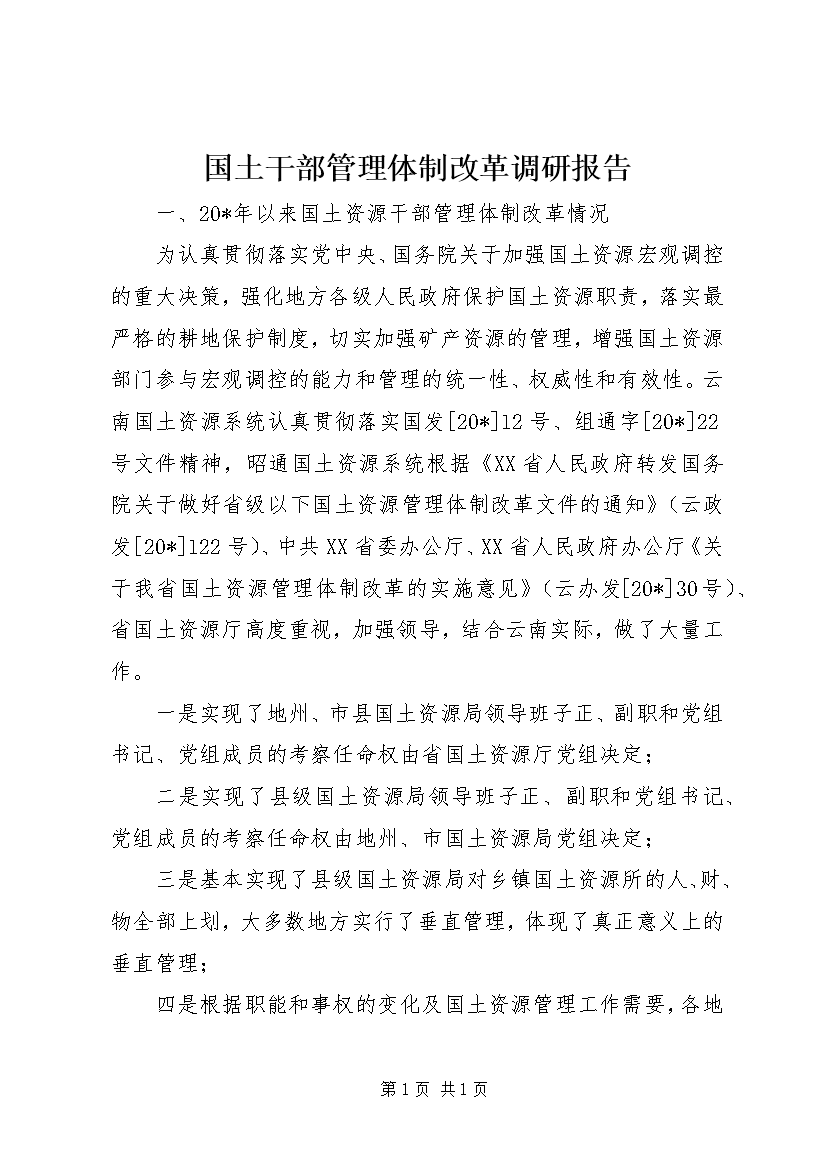 国土干部管理体制改革调研报告

一、20*年以来国土资源干部管理体制改革情况

为认真贯彻落实党中央、国务院关于加强国土资源宏观调控的重大决策，强化地方各级人民政府保护国土资源职责，落实最严格的耕地保护制度，切实加强矿产资源的管理，增强国土资源部门参与宏观调控的能力和管理的统一性、权威性和有效性。云南国土资源系统认真贯彻落实国发[20*]12号、组通字[20*]22号文件精神，昭通国土资源系统根据《XX省人民政府转发国务院关于做好省级以下国土资源管理体制改革文件的通知》（云政发[20*]122号）、中共XX省委办公厅、XX省人民政府办公厅《关于我省国土资源管理体制改革的实施意见》（云办发[20*]30号）、省国土资源厅高度重视，加强领导，结合云南实际，做了大量工作。

一是实现了地州、市县国土资源局领导班子正、副职和党组书记、党组成员的考察任命权由省国土资源厅党组决定；

二是实现了县级国土资源局领导班子正、副职和党组书记、党组成员的考察任命权由地州、市国土资源局党组决定；

三是基本实现了县级国土资源局对乡镇国土资源所的人、财、物全部上划，大多数地方实行了垂直管理，体现了真正意义上的垂直管理；

四是根据职能和事权的变化及国土资源管理工作需要，各地

第1页 共1页